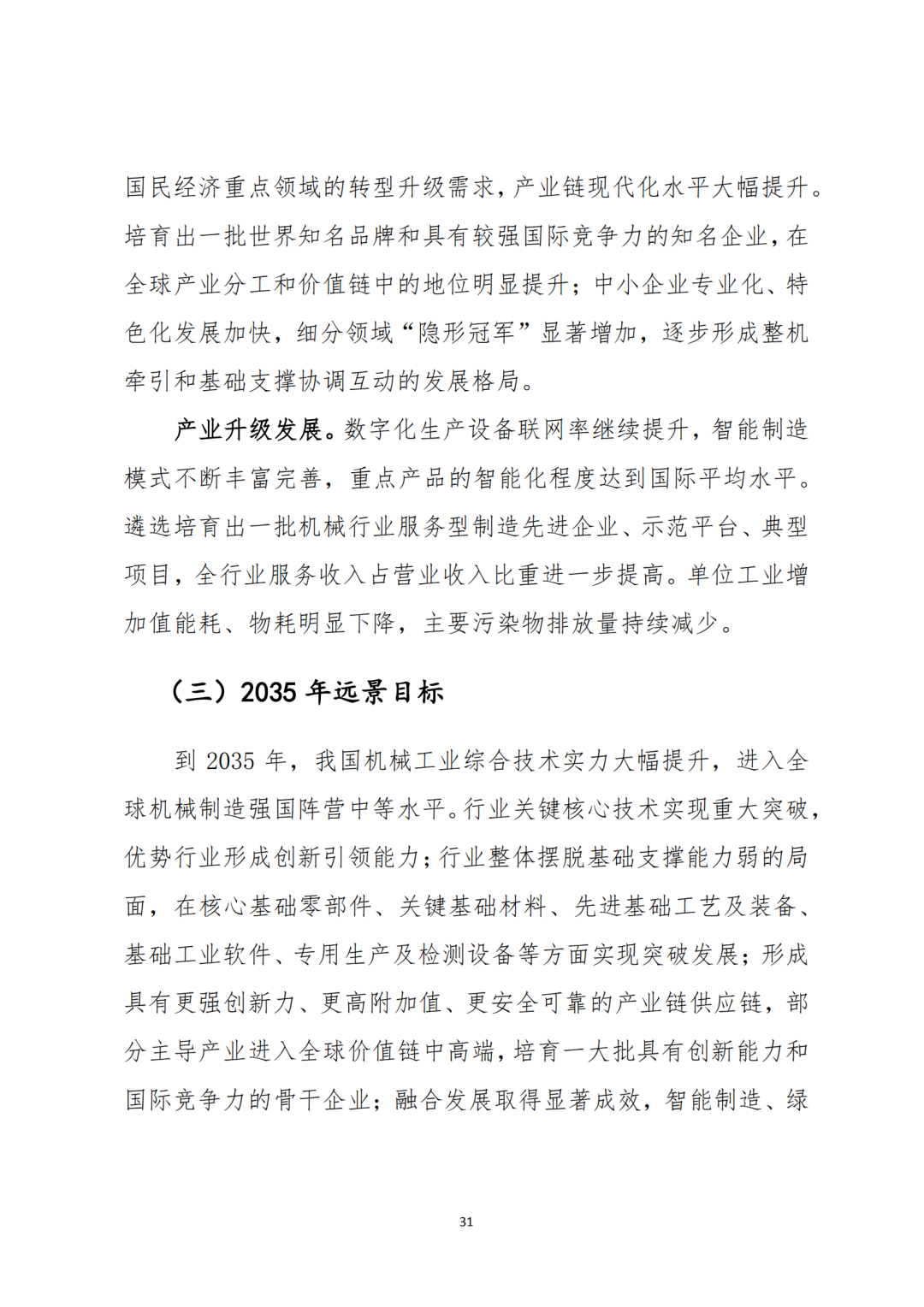 国民经济重点领域的转型升级需求，产业链现代化水平大幅提升。培育出一批世界知名品牌和具有较强国际竞争力的知名企业，在全球产业分工和价值链中的地位明显提升；中小企业专业化、特色化发展加快，细分领域“隐形冠军”显著增加，逐步形成整机牵引和基础支撑协调互动的发展格局。

产业升级发展。数字化生产设备联网率继续提升，智能制造模式不断丰富完善，重点产品的智能化程度达到国际平均水平。遴选培育出一批机械行业服务型制造先进企业、示范平台、典型项目，全行业服务收入占营业收入比重进一步提高。单位工业增加值能耗、物耗明显下降，主要污染物排放量持续减少。

（三）2035 年远景目标

到 2035 年，我国机械工业综合技术实力大幅提升，进入全球机械制造强国阵营中等水平。行业关键核心技术实现重大突破，优势行业形成创新引领能力；行业整体摆脱基础支撑能力弱的局面，在核心基础零部件、关键基础材料、先进基础工艺及装备、基础工业软件、专用生产及检测设备等方面实现突破发展；形成具有更强创新力、更高附加值、更安全可靠的产业链供应链，部分主导产业进入全球价值链中高端，培育一大批具有创新能力和国际竞争力的骨干企业；融合发展取得显著成效，智能制造、绿

31